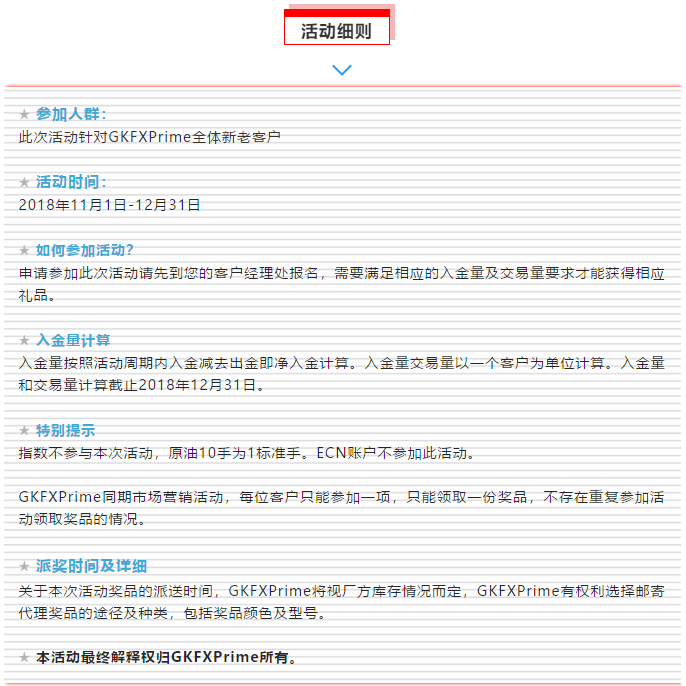 活动细则

★ 参加人群：
此次活动针对GKFXPrime全体新老客户

★ 活动时间：
2018年11月1日-12月31日

★ 如何参加活动？
申请参加此次活动请先到您的客户经理处报名，需要满足相应的入金量及交易量要求才能获得相应礼品。

★ 入金量计算
入金量按照活动周期内入金减去出金即净入金计算。入金量交易量以一个客户为单位计算。入金量和交易量计算截止2018年12月31日。

★ 特别提示
指数不参与本次活动，原油10手为1标准手。ECN账户不参加此活动。

GKFXPrime同期市场营销活动，每位客户只能参加一项，只能领取一份奖品，不存在重复参加活动领取奖品的情况。

★ 派奖时间及详细
关于本次活动奖品的派送时间，GKFXPrime将视厂方库存情况而定，GKFXPrime有权利选择邮寄代理奖品的途径及种类，包括奖品颜色及型号。

★ 本活动最终解释权归GKFXPrime所有。